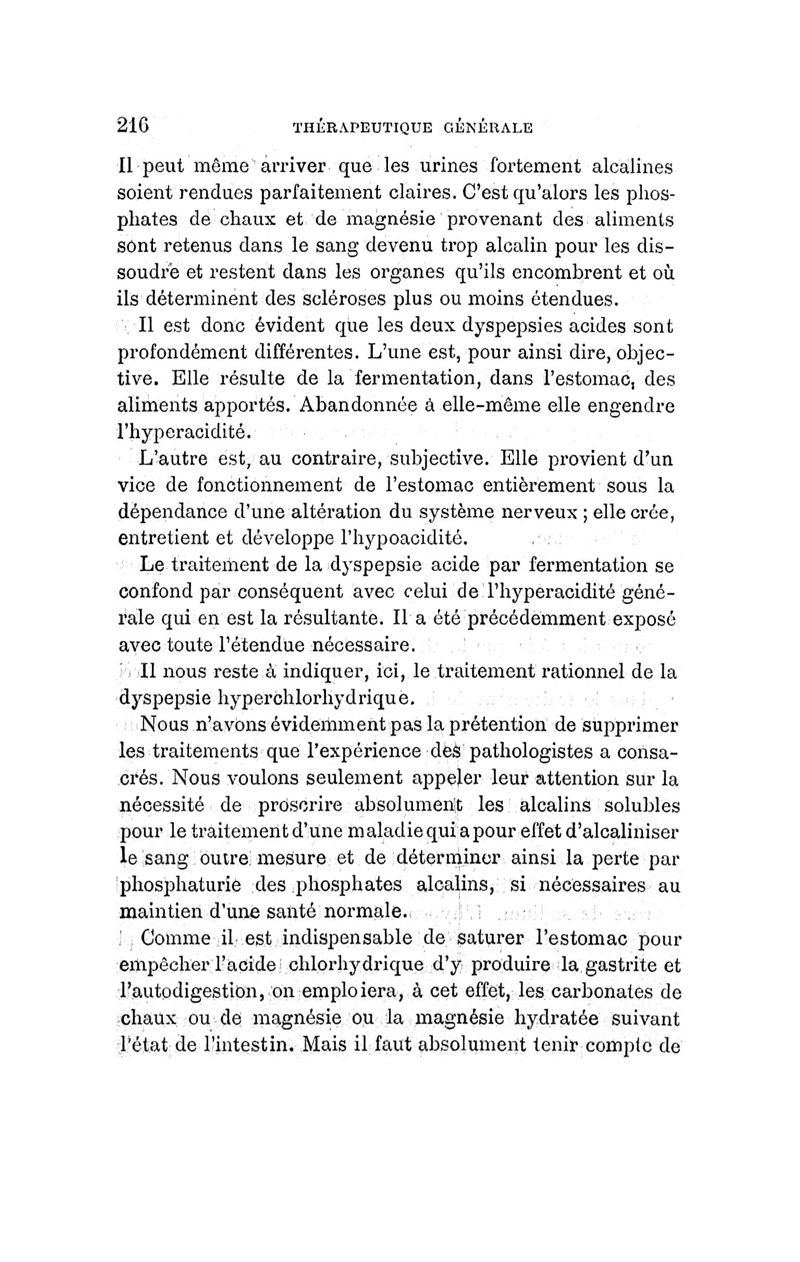 216 THÉRAPEUTIQUE GÉNÉRALE

Il peut même arriver que les urines fortement alcalines soient rendues parfaitement claires. C'est qu'alors les phosphates de chaux et de magnésie provenant des aliments sont retenus dans le sang devenu trop alcalin pour les dissoudre et restent dans les organes qu'ils encombrent et où ils déterminent des scléroses plus ou moins étendues.

Il est donc évident que les deux dyspepsies acides sont profondément différentes. L'une est, pour ainsi dire, objective. Elle résulte de la fermentation, dans l'estomac, des aliments apportés. Abandonnée à elle-même elle engendre l'hyperacidité.

L'autre est, au contraire, subjective. Elle provient d'un vice de fonctionnement de l'estomac entièrement sous la dépendance d'une altération du système nerveux ; elle crée, entretient et développe l'hypoacidité.

Le traitement de la dyspepsie acide par fermentation se confond par conséquent avec celui de l'hyperacidité générale qui en est la résultante. Il a été précédemment exposé avec toute l'étendue nécessaire.

Il nous reste à indiquer, ici, le traitement rationnel de la dyspepsie hyperchlorhydrique.

Nous n'avons évidemment pas la prétention de supprimer les traitements que l'expérience des pathologistes a consacrés. Nous voulons seulement appeler leur attention sur la nécessité de proscrire absolument les alcalins solubles pour le traitement d'une maladie qui a pour effet d'alcaliniser le sang outre mesure et de déterminer ainsi la perte par phosphaturie des phosphates alcalins, si nécessaires au maintien d'une santé normale.

Comme il est indispensable de saturer l'estomac pour empêcher l'acide chlorhydrique d'y produire la gastrite et l'autodigestion, on emploiera, à cet effet, les carbonates de chaux ou de magnésie ou la magnésie hydratée suivant l'état de l'intestin. Mais il faut absolument tenir compte de